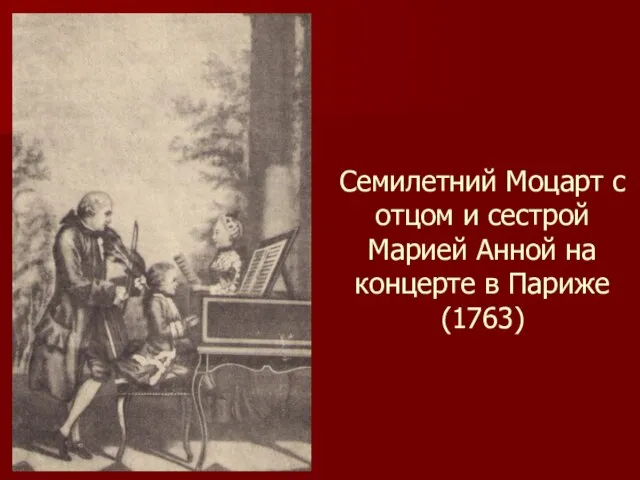 Семилетний Моцарт с отцом и сестрой Марией Анной на концерте в Париже (1763)